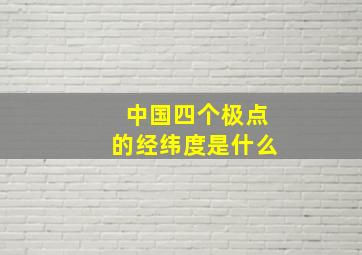 中国四个极点
的经纬度是什么